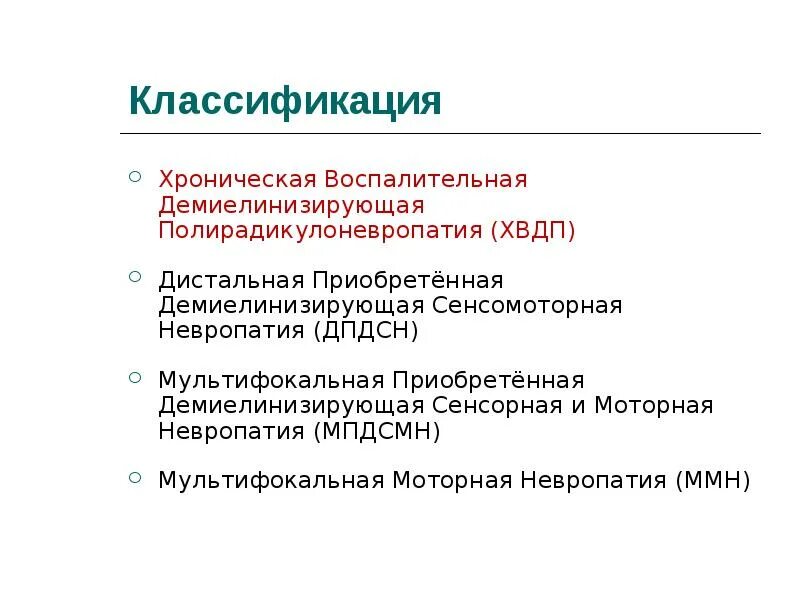 Классификация

Хроническая Воспалительная Демиелинизирующая Полирадикулоневропатия (ХВДП)

Дистальная Приобретённая Демиелинизирующая Сенсомоторная Невропатия (ДПДСН)

Мультифокальная Приобретённая Демиелинизирующая Сенсорная и Моторная Невропатия (МПДСМН)

Мультифокальная Моторная Невропатия (ММН)